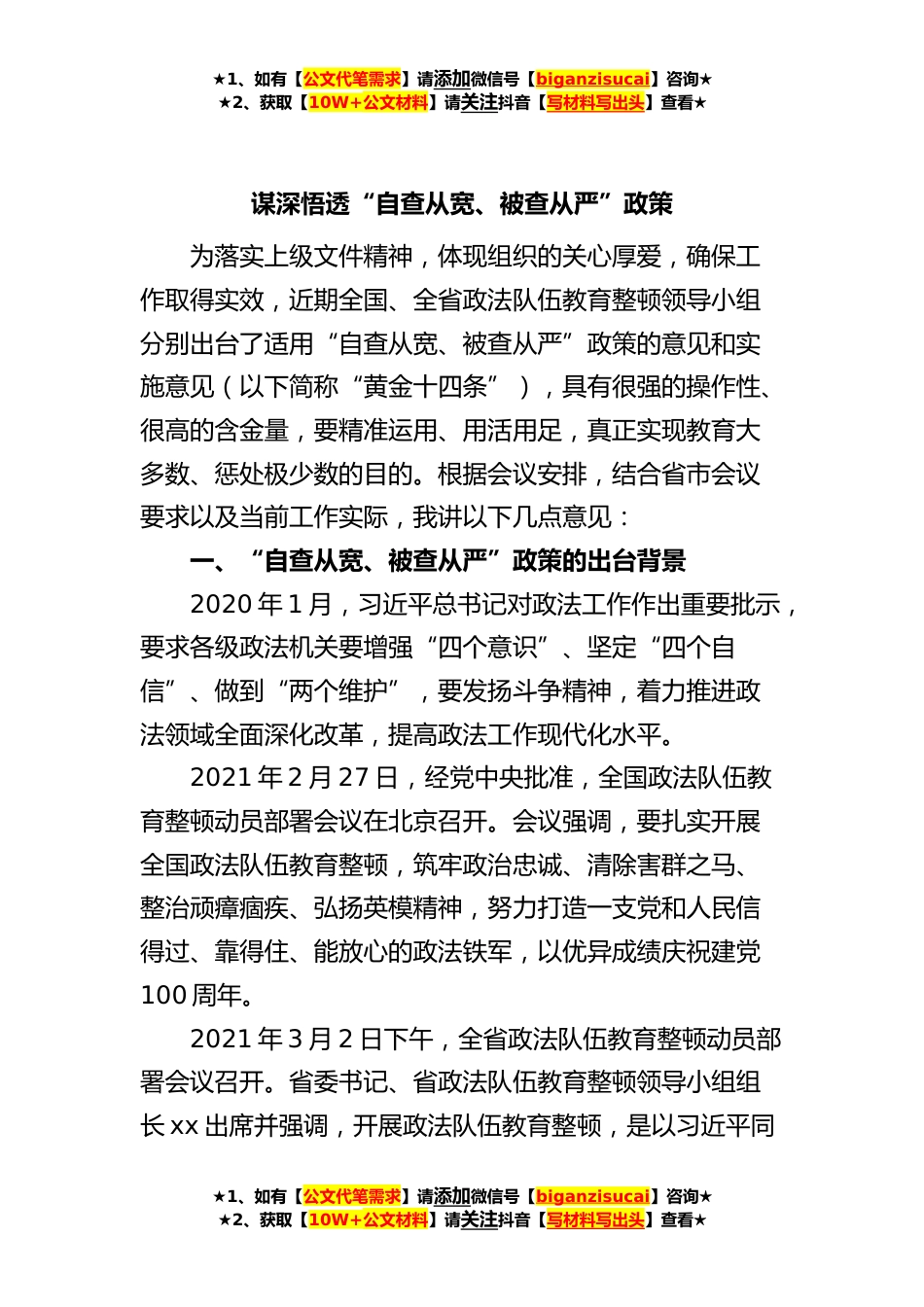 ★1、如有【公文代笔需求】请添加微信号【biganzisucai】咨询★
★2、获取【10W+公文材料】请关注抖音【写材料写出头】查看★

谋深悟透“自查从宽、被查从严”政策

为落实上级文件精神，体现组织的关心厚爱，确保工作取得实效，近期全国、全省政法队伍教育整顿领导小组分别出台了适用“自查从宽、被查从严”政策的意见和实施意见（以下简称“黄金十四条”），具有很强的操作性、很高的含金量，要精准运用、用活用足，真正实现教育大多数、惩处极少数的目的。根据会议安排，结合省市会议要求以及当前工作实际，我讲以下几点意见：

一、“自查从宽、被查从严”政策的出台背景

2020年1月，习近平总书记对政法工作作出重要批示，要求各级政法机关要增强“四个意识”、坚定“四个自信”、做到“两个维护”，要发扬斗争精神，着力推进政法领域全面深化改革，提高政法工作现代化水平。

2021年2月27日，经党中央批准，全国政法队伍教育整顿动员部署会议在北京召开。会议强调，要扎实开展全国政法队伍教育整顿，筑牢政治忠诚、清除害群之马、整治顽瘴痼疾、弘扬英模精神，努力打造一支党和人民信得过、靠得住、能放心的政法铁军，以优异成绩庆祝建党100周年。

2021年3月2日下午，全省政法队伍教育整顿动员部署会议召开。省委书记、省政法队伍教育整顿领导小组组长xx出席并强调，开展政法队伍教育整顿，是以习近平同

★1、如有【公文代笔需求】请添加微信号【biganzisucai】咨询★
★2、获取【10W+公文材料】请关注抖音【写材料写出头】查看★